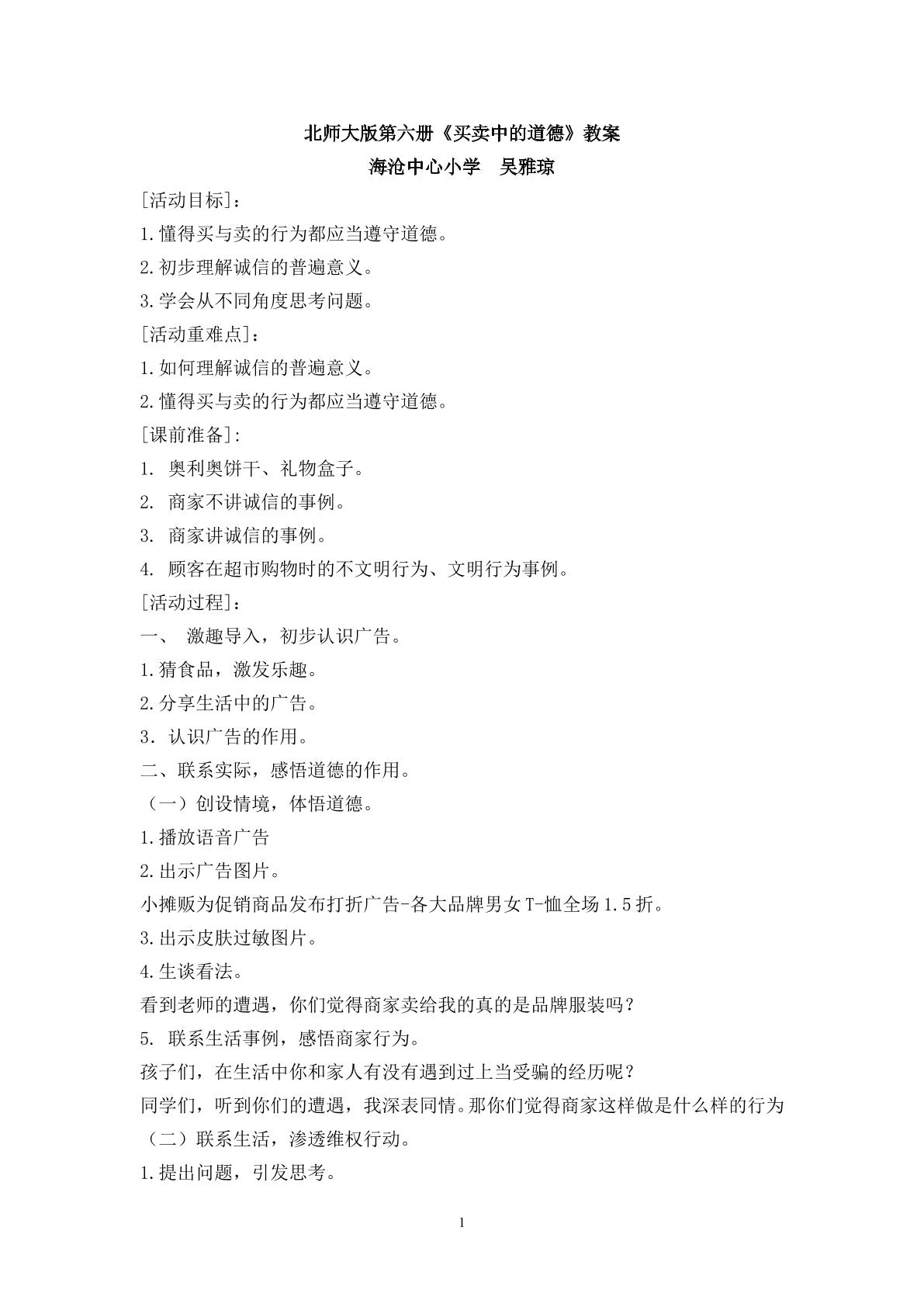 北师大版第六册《买卖中的道德》教案

海沧中心小学 吴雅琼

[活动目标]：

1.懂得买与卖的行为都应当遵守道德。

2.初步理解诚信的普遍意义。

3.学会从不同角度思考问题。

[活动重难点]：

1.如何理解诚信的普遍意义。

2.懂得买与卖的行为都应当遵守道德。

[课前准备]:

1.奥利奥饼干、礼物盒子。

2.商家不讲诚信的事例。

3.商家讲诚信的事例。

4.顾客在超市购物时的不文明行为、文明行为事例。

[活动过程]：

一、激趣导入，初步认识广告。

1.猜食品，激发乐趣。

2.分享生活中的广告。

3.认识广告的作用。

二、联系实际，感悟道德的作用。

（一）创设情境，体悟道德。

1.播放语音广告

2.出示广告图片。

小摊贩为促销商品发布打折广告-各大品牌男女T-恤全场1.5折。

3.出示皮肤过敏图片。

4.生谈看法。

看到老师的遭遇，你们觉得商家卖给我的真的是品牌服装吗？

5.联系生活事例，感悟商家行为。

孩子们，在生活中你和家人有没有遇到过上当受骗的经历呢？

同学们，听到你们的遭遇，我深表同情。那你们觉得商家这样做是什么样的行为

（二）联系生活，渗透维权行动。

1.提出问题，引发思考。

1